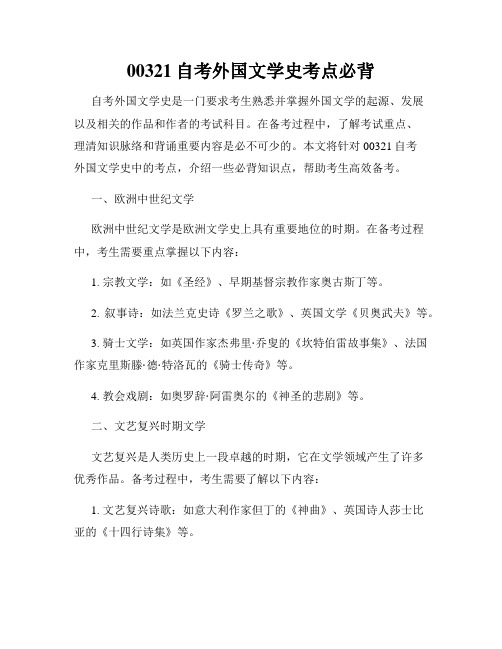 00321 自考外国文学史考点必背

自考外国文学史是一门要求考生熟悉并掌握外国文学的起源、发展以及相关的作品和作者的考试科目。在备考过程中，了解考试重点、理清知识脉络和背诵重要内容是必不可少的。本文将针对 00321 自考外国文学史中的考点，介绍一些必背知识点，帮助考生高效备考。

一、欧洲中世纪文学

欧洲中世纪文学是欧洲文学史上具有重要地位的时期。在备考过程中，考生需要重点掌握以下内容：

1. 宗教文学：如《圣经》、早期基督宗教作家奥古斯丁等。

2. 叙事诗：如法兰克史诗《罗兰之歌》、英国文学《贝奥武夫》等。

3. 骑士文学：如英国作家杰弗里·乔叟的《坎特伯雷故事集》、法国作家克里斯滕·德·特洛瓦的《骑士传奇》等。

4. 教会戏剧：如奥罗辞·阿雷奥尔的《神圣的悲剧》等。

二、文艺复兴时期文学

文艺复兴是人类历史上一段卓越的时期，它在文学领域产生了许多优秀作品。备考过程中，考生需要了解以下内容：

1. 文艺复兴诗歌：如意大利作家但丁的《神曲》、英国诗人莎士比亚的《十四行诗集》等。